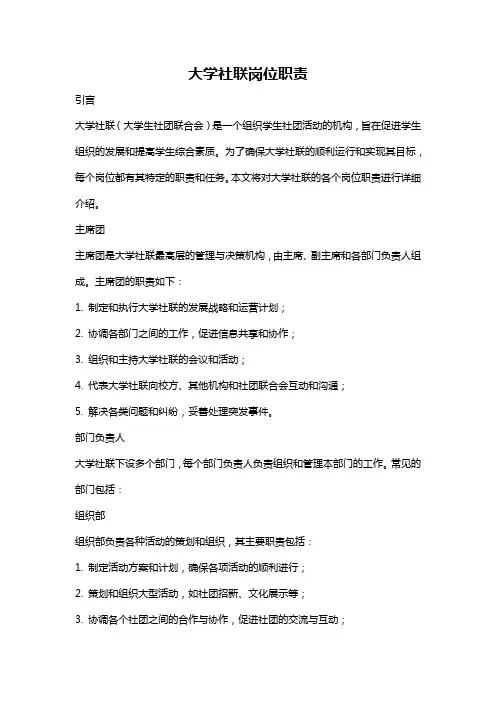 大学社联岗位职责

引言

大学社联（大学生社团联合会）是一个组织学生社团活动的机构，旨在促进学生组织的发展和提高学生综合素质。为了确保大学社联的顺利运行和实现其目标，每个岗位都有其特定的职责和任务。本文将对大学社联的各个岗位职责进行详细介绍。

主席团

主席团是大学社联最高层的管理与决策机构，由主席、副主席和各部门负责人组成。主席团的职责如下：

1. 制定和执行大学社联的发展战略和运营计划；

2. 协调各部门之间的工作，促进信息共享和协作；

3. 组织和主持大学社联的会议和活动；

4. 代表大学社联向校方、其他机构和社团联合会互动和沟通；

5. 解决各类问题和纠纷，妥善处理突发事件。

部门负责人

大学社联下设多个部门，每个部门负责人负责组织和管理本部门的工作。常见的部门包括：

组织部

组织部负责各种活动的策划和组织，其主要职责包括：

1. 制定活动方案和计划，确保各项活动的顺利进行；

2. 策划和组织大型活动，如社团招新、文化展示等；

3. 协调各个社团之间的合作与协作，促进社团的交流与互动；